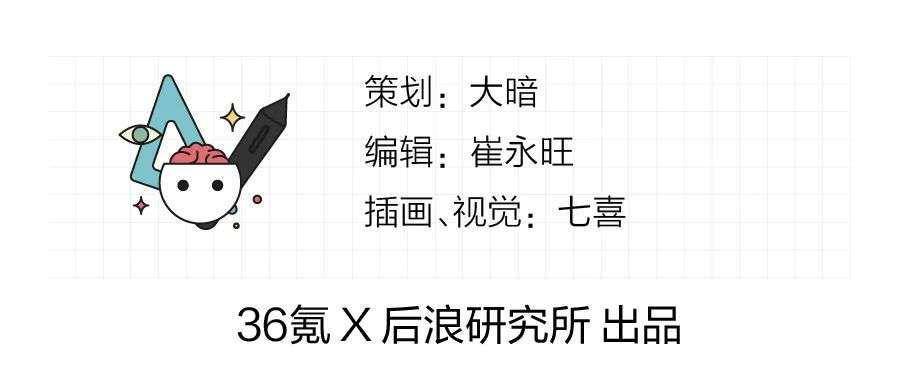 策划：大暗
编辑：崔永旺
插画、视觉：七喜

36氪 X 后浪研究所 出品